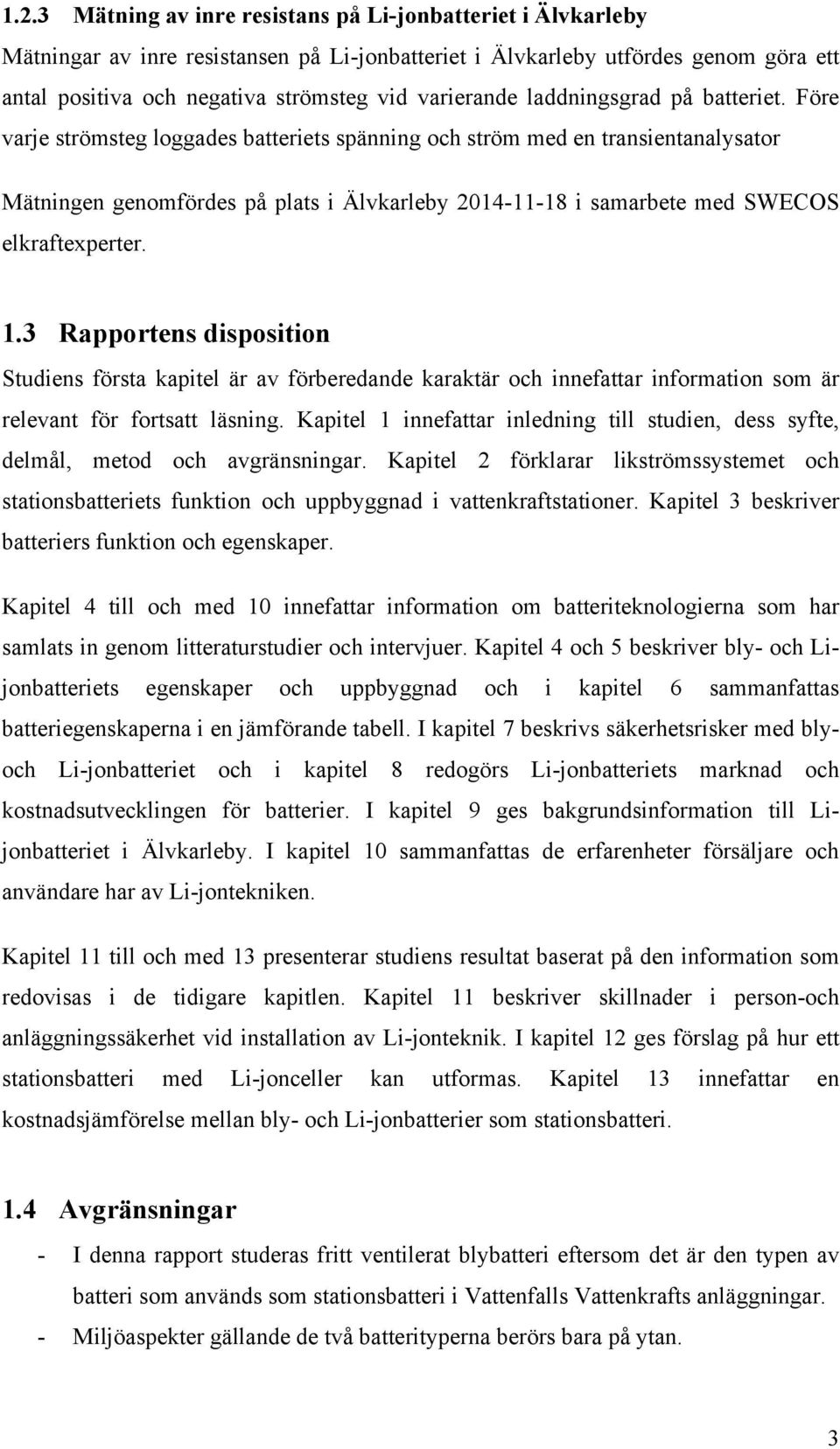 1.2.3 Mätning av inre resistans på Li-jonbatteriet i Älvkarleby

Mätningar av inre resistansen på Li-jonbatteriet i Älvkarleby utfördes genom göra ett antal positiva och negativa strömsteg vid varierande laddningsgrad på batteriet. Före varje strömsteg loggades batteriets spänning och ström med en transientanalysator

Mätningen genomfördes på plats i Älvkarleby 2014-11-18 i samarbete med SWECOS elkraftexperter.

1.3 Rapportens disposition

Studiens första kapitel är av förberedande karaktär och innefattar information som är relevant för fortsatt läsning. Kapitel 1 innefattar inledning till studien, dess syfte, delmål, metod och avgränsningar. Kapitel 2 förklarar likströmssystemet och stationsbatteriets funktion och uppbyggnad i vattenkraftstationer. Kapitel 3 beskriver batteriers funktion och egenskaper.

Kapitel 4 till och med 10 innefattar information om batteriteknologierna som har samlats in genom litteraturstudier och intervjuer. Kapitel 4 och 5 beskriver bly- och Li-jonbatteriets egenskaper och uppbyggnad och i kapitel 6 sammanfattas batteriegenskaperna i en jämförande tabell. I kapitel 7 beskrivs säkerhetsrisker med bly- och Li-jonbatteriet och i kapitel 8 redogörs Li-jonbatteriets marknad och kostnadsutvecklingen för batterier. I kapitel 9 ges bakgrundsinformation till Li-jonbatteriet i Älvkarleby. I kapitel 10 sammanfattas de erfarenheter försäljare och användare har av Li-jontekniken.

Kapitel 11 till och med 13 presenterar studiens resultat baserat på den information som redovisas i de tidigare kapitlen. Kapitel 11 beskriver skillnader i person-och anläggningssäkerhet vid installation av Li-jonteknik. I kapitel 12 ges förslag på hur ett stationsbatteri med Li-jonceller kan utformas. Kapitel 13 innefattar en kostnadsjämförelse mellan bly- och Li-jonbatterier som stationsbatteri.

1.4 Avgränsningar

- I denna rapport studeras fritt ventilerat blybatteri eftersom det är den typen av batteri som används som stationsbatteri i Vattenfalls Vattenkrafts anläggningar.
- Miljöaspekter gällande de två batterityperna berörs bara på ytan.

3